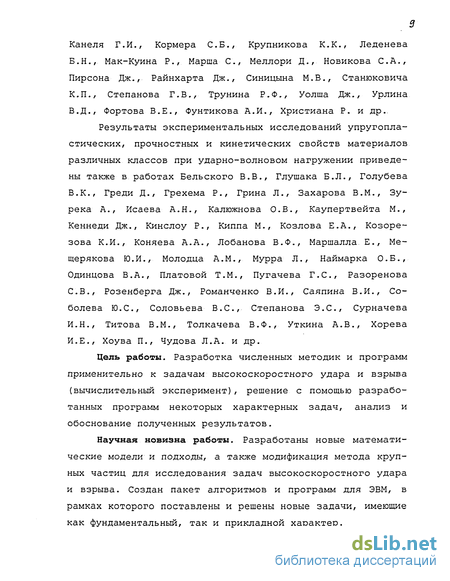 9

Канеля Г.И., Кормера С.Б., Крупникова К.К., Леденева Б.Н., Мак-Куина Р., Марша С., Меллори Д., Новикова С.А., Пирсона Дж., Райнхарта Дж., Синицына М.В., Станюковича К.П., Степанова Г.В., Трунина Р.Ф., Уолша Дж., Урлина В.Д., Фортова В.Е., Фунтикова А.И., Христиана Р. и др.

Результаты экспериментальных исследований упругопластических, прочностных и кинетических свойств материалов различных классов при ударно-волновом нагружении приведены также в работах Бельского В.В., Глушака Б.Л., Голубева В.К., Греди Д., Грехема Р., Грина Л., Захарова В.М., Зурека А., Исаева А.Н., Калюжнова О.В., Каупертвейта М., Кеннеди Дж., Кинслоу Р., Киппа М., Козлова Е.А., Козорезова К.И., Коняева А.А., Лобанова В.Ф., Маршалла Е., Мещерякова Ю.И., Молодца А.М., Мурра Л., Наймарка О.Б., Одинцова В.А., Платовой Т.М., Пугачева Г.С., Разоренова С.В., Розенберга Дж., Романченко В.И., Саяпина В.И., Соболева Ю.С., Соловьева В.С., Степанова Э.С., Сурначева И.Н., Титова В.М., Толкачева В.Ф., Уткина А.В., Хорева И.Е., Хоува П., Чудова Л.А. и др.

Цель работы. Разработка численных методик и программ применительно к задачам высокоскоростного удара и взрыва (вычислительный эксперимент), решение с помощью разработанных программ некоторых характерных задач, анализ и обоснование полученных результатов.

Научная новизна работы. Разработаны новые математические модели и подходы, а также модификация метода крупных частиц для исследования задач высокоскоростного удара и взрыва. Создан пакет алгоритмов и программ для ЭВМ, в рамках которого поставлены и решены новые задачи, имеющие как фундаментальный, так и прикладной характер.

dsLib.net
библиотека диссертаций